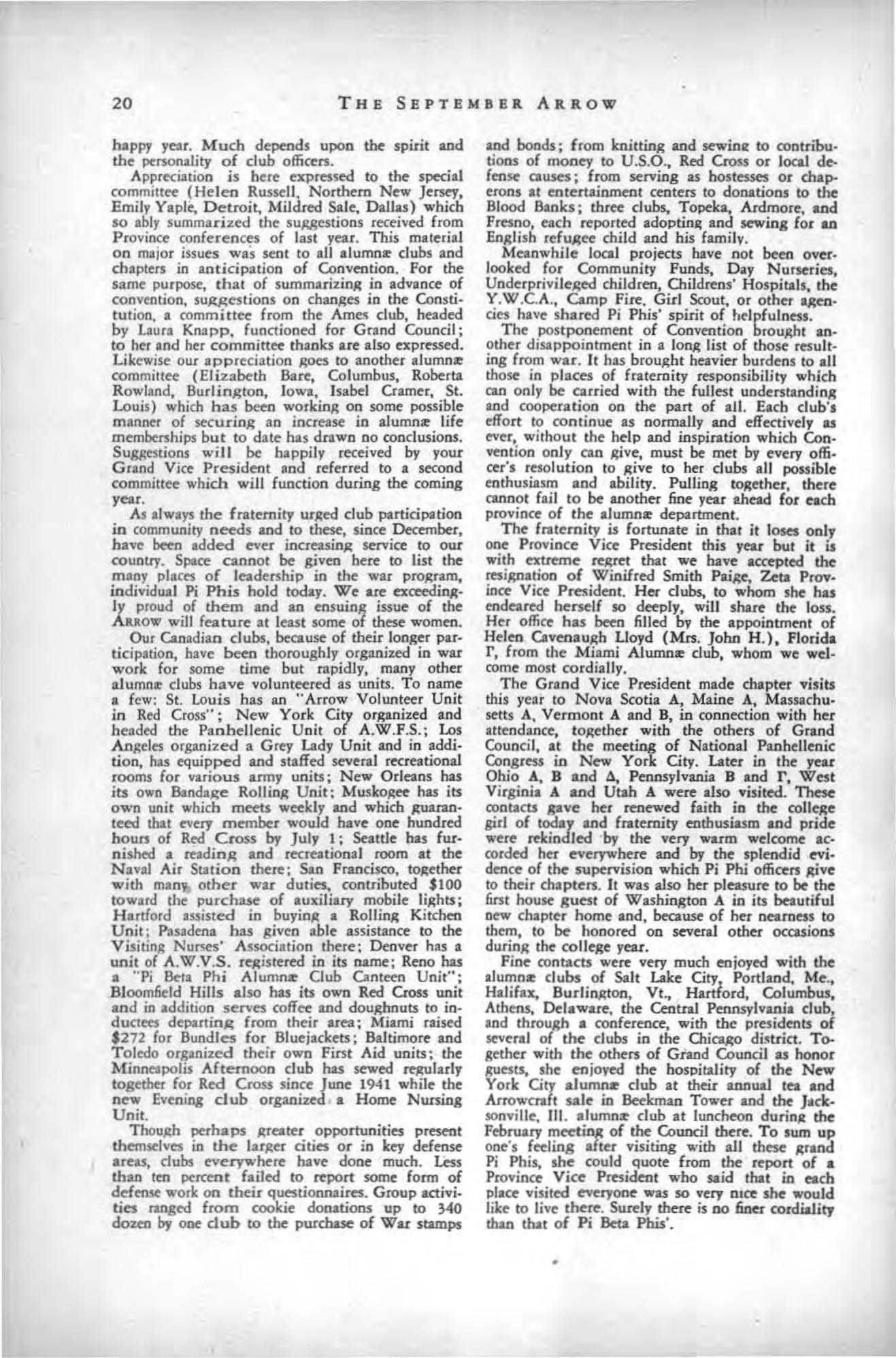 20 THE SEPTEMBER ARROW

happy year. Much depends upon the spirit and the personality of club officers.

Appreciation is here expressed to the special committee (Helen Russell, Northern New Jersey, Emily Yaple, Detroit, Mildred Sale, Dallas) which so ably summarized the suggestions received from Province conferences of last year. This material on major issues was sent to all alumnæ clubs and chapters in anticipation of Convention. For the same purpose, that of summarizing in advance of convention, suggestions on changes in the Constitution, a committee from the Ames club, headed by Laura Knapp, functioned for Grand Council; to her and her committee thanks are also expressed. Likewise our appreciation goes to another alumnæ committee (Elizabeth Bare, Columbus, Roberta Rowland, Burlington, Iowa, Isabel Cramer, St. Louis) which has been working on some possible manner of securing an increase in alumnæ life memberships but to date has drawn no conclusions. Suggestions will be happily received by your Grand Vice President and referred to a second committee which will function during the coming year.

As always the fraternity urged club participation in community needs and to these, since December, have been added ever increasing service to our country. Space cannot be given here to list the many places of leadership in the war program, individual Pi Phis hold today. We are exceedingly proud of them and an ensuing issue of the ARROW will feature at least some of these women.

Our Canadian clubs, because of their longer participation, have been thoroughly organized in war work for some time but rapidly, many other alumnæ clubs have volunteered as units. To name a few: St. Louis has an "Arrow Volunteer Unit in Red Cross"; New York City organized and headed the Panhellenic Unit of A.W.F.S.; Los Angeles organized a Grey Lady Unit and in addition, has equipped and staffed several recreational rooms for various army units; New Orleans has its own Bandage Rolling Unit; Muskogee has its own unit which meets weekly and which guaranteed that every member would have one hundred hours of Red Cross by July 1; Seattle has furnished a reading and recreational room at the Naval Air Station there; San Francisco, together with many other war duties, contributed $100 toward the purchase of auxiliary mobile lights; Hartford assisted in buying a Rolling Kitchen Unit; Pasadena has given able assistance to the Visiting Nurses' Association there; Denver has a unit of A.W.V.S. registered in its name; Reno has a "Pi Beta Phi Alumnæ Club Canteen Unit"; Bloomfield Hills also has its own Red Cross unit and in addition serves coffee and doughnuts to inductees departing from their area; Miami raised $272 for Bundles for Bluejackets; Baltimore and Toledo organized their own First Aid units; the Minneapolis Afternoon club has sewed regularly together for Red Cross since June 1941 while the new Evening club organized a Home Nursing Unit.

Though perhaps greater opportunities present themselves in the larger cities or in key defense areas, clubs everywhere have done much. Less than ten percent failed to report some form of defense work on their questionnaires. Group activities ranged from cookie donations up to 340 dozen by one club to the purchase of War stamps and bonds; from knitting and sewing to contributions of money to U.S.O., Red Cross or local defense causes; from serving as hostesses or chaperons at entertainment centers to donations to the Blood Banks; three clubs, Topeka, Ardmore, and Fresno, each reported adopting and sewing for an English refugee child and his family.

Meanwhile local projects have not been overlooked for Community Funds, Day Nurseries, Underprivileged children, Childrens' Hospitals, the Y.W.C.A., Camp Fire, Girl Scout, or other agencies have shared Pi Phis' spirit of helpfulness.

The postponement of Convention brought another disappointment in a long list of those resulting from war. It has brought heavier burdens to all those in places of fraternity responsibility which can only be carried with the fullest understanding and cooperation on the part of all. Each club's effort to continue as normally and effectively as ever, without the help and inspiration which Convention only can give, must be met by every officer's resolution to give to her clubs all possible enthusiasm and ability. Pulling together, there cannot fail to be another fine year ahead for each province of the alumnæ department.

The fraternity is fortunate in that it loses only one Province Vice President this year but it is with extreme regret that we have accepted the resignation of Winifred Smith Paige, Zeta Province Vice President. Her clubs, to whom she has endeared herself so deeply, will share the loss. Her office has been filled by the appointment of Helen Cavenaugh Lloyd (Mrs. John H.), Florida Γ, from the Miami Alumnæ club, whom we welcome most cordially.

The Grand Vice President made chapter visits this year to Nova Scotia A, Maine A, Massachusetts A, Vermont A and B, in connection with her attendance, together with the others of Grand Council, at the meeting of National Panhellenic Congress in New York City. Later in the year Ohio A, B and Δ, Pennsylvania B and Γ, West Virginia A and Utah A were also visited. These contacts gave her renewed faith in the college girl of today and fraternity enthusiasm and pride were rekindled by the very warm welcome accorded her everywhere and by the splendid evidence of the supervision which Pi Phi officers give to their chapters. It was also her pleasure to be the first house guest of Washington A in its beautiful new chapter home and, because of her nearness to them, to be honored on several other occasions during the college year.

Fine contacts were very much enjoyed with the alumnæ clubs of Salt Lake City, Portland, Me., Halifax, Burlington, Vt., Hartford, Columbus, Athens, Delaware, the Central Pennsylvania club, and through a conference, with the presidents of several of the clubs in the Chicago district. Together with the others of Grand Council as honor guests, she enjoyed the hospitality of the New York City alumnæ club at their annual tea and Arrowcraft sale in Beekman Tower and the Jacksonville, Ill. alumnæ club at luncheon during the February meeting of the Council there. To sum up one's feeling after visiting with all these grand Pi Phis, she could quote from the report of a Province Vice President who said that in each place visited everyone was so very nice she would like to live there. Surely there is no finer cordiality than that of Pi Beta Phis'.